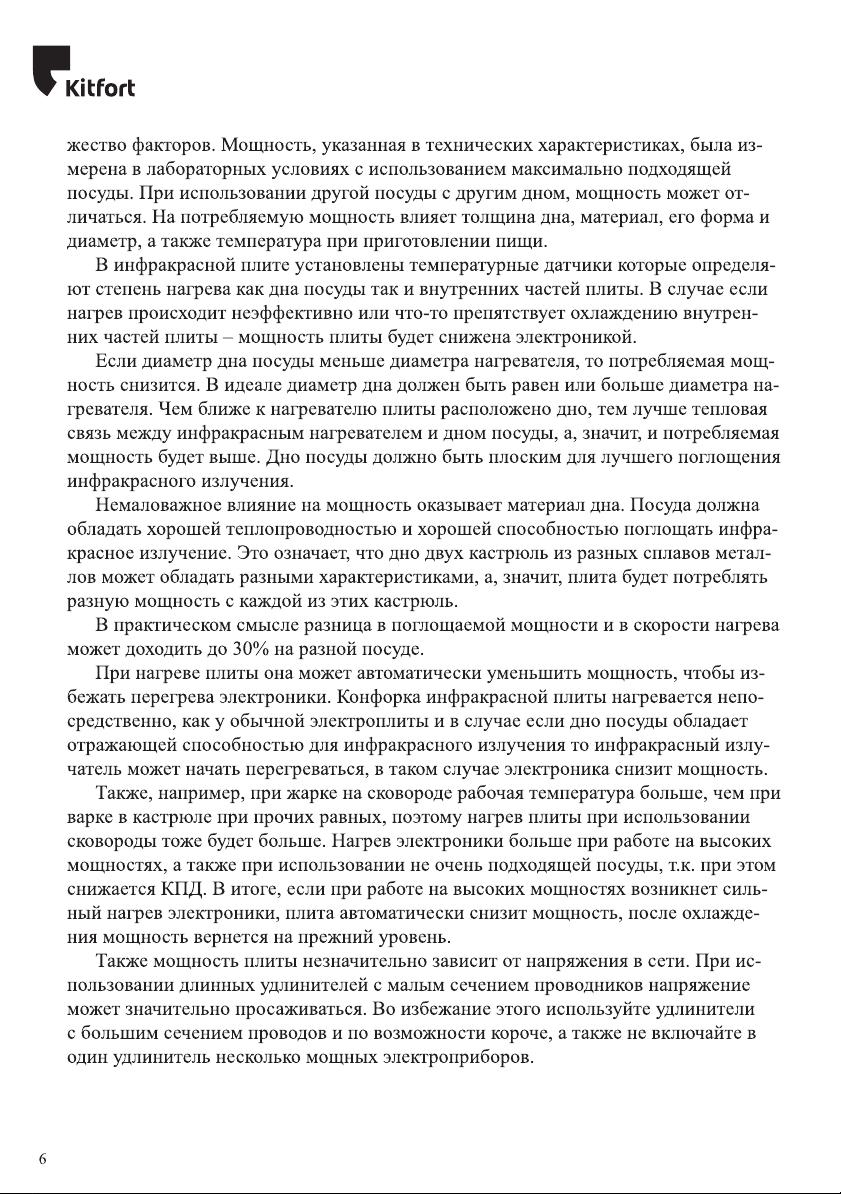 Kitfort

жество факторов. Мощность, указанная в технических характеристиках, была измерена в лабораторных условиях с использованием максимально подходящей посуды. При использовании другой посуды с другим дном, мощность может отличаться. На потребляемую мощность влияет толщина дна, материал, его форма и диаметр, а также температура при приготовлении пищи.

В инфракрасной плите установлены температурные датчики которые определяют степень нагрева как дна посуды так и внутренних частей плиты. В случае если нагрев происходит неэффективно или что-то препятствует охлаждению внутренних частей плиты – мощность плиты будет снижена электроникой.

Если диаметр дна посуды меньше диаметра нагревателя, то потребляемая мощность снизится. В идеале диаметр дна должен быть равен или больше диаметра нагревателя. Чем ближе к нагревателю плиты расположено дно, тем лучше тепловая связь между инфракрасным нагревателем и дном посуды, а, значит, и потребляемая мощность будет выше. Дно посуды должно быть плоским для лучшего поглощения инфракрасного излучения.

Немаловажное влияние на мощность оказывает материал дна. Посуда должна обладать хорошей теплопроводностью и хорошей способностью поглощать инфракрасное излучение. Это означает, что дно двух кастрюль из разных сплавов металлов может обладать разными характеристиками, а, значит, плита будет потреблять разную мощность с каждой из этих кастрюль.

В практическом смысле разница в поглощаемой мощности и в скорости нагрева может доходить до 30% на разной посуде.

При нагреве плиты она может автоматически уменьшить мощность, чтобы избежать перегрева электроники. Конфорка инфракрасной плиты нагревается непосредственно, как у обычной электроплиты и в случае если дно посуды обладает отражающей способностью для инфракрасного излучения то инфракрасный излучатель может начать перегреваться, в таком случае электроника снизит мощность.

Также, например, при жарке на сковороде рабочая температура больше, чем при варке в кастрюле при прочих равных, поэтому нагрев плиты при использовании сковороды тоже будет больше. Нагрев электроники больше при работе на высоких мощностях, а также при использовании не очень подходящей посуды, т.к. при этом снижается КПД. В итоге, если при работе на высоких мощностях возникнет сильный нагрев электроники, плита автоматически снизит мощность, после охлаждения мощность вернется на прежний уровень.

Также мощность плиты незначительно зависит от напряжения в сети. При использовании длинных удлинителей с малым сечением проводников напряжение может значительно просаживаться. Во избежание этого используйте удлинители с большим сечением проводов и по возможности короче, а также не включайте в один удлинитель несколько мощных электроприборов.

6